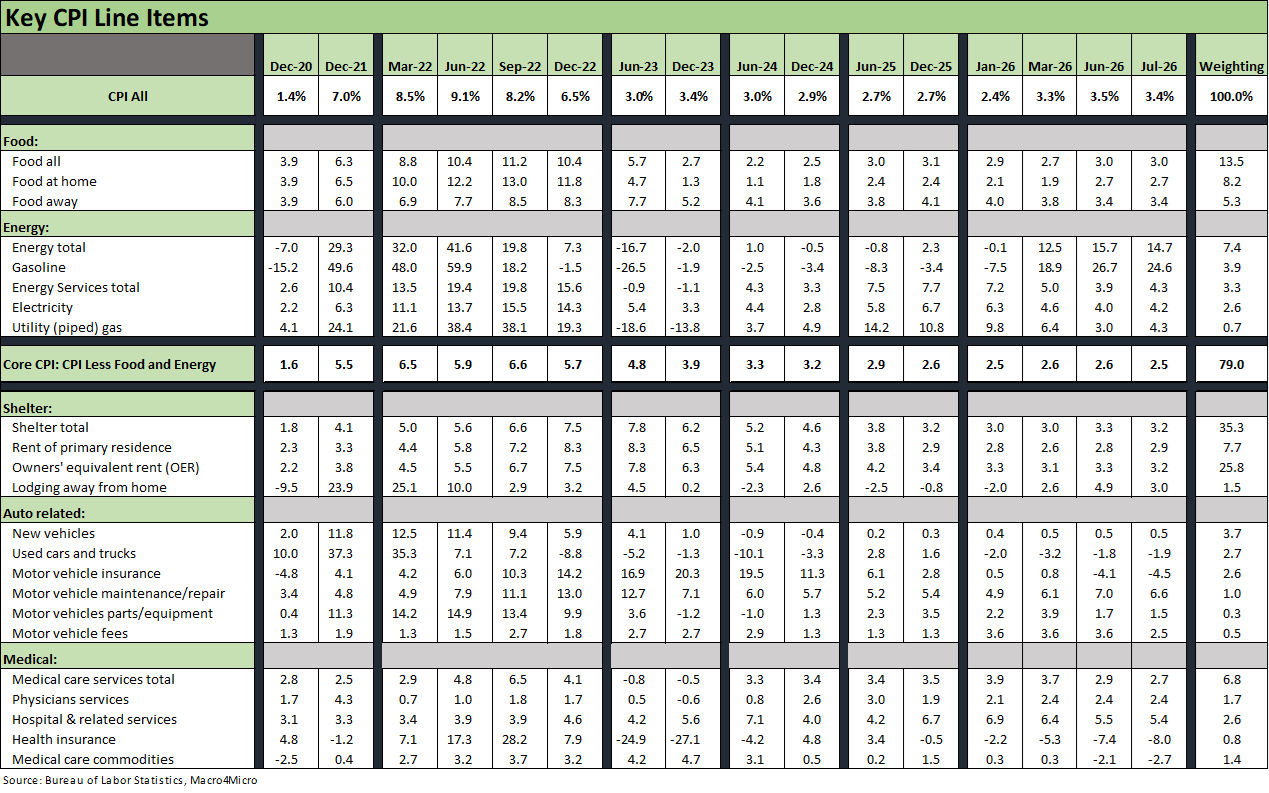 Key CPI Line Items

| | Dec-20 | Dec-21 | Mar-22 | Jun-22 | Sep-22 | Dec-22 | Jun-23 | Dec-23 | Jun-24 | Dec-24 | Jun-25 | Dec-25 | Jan-26 | Mar-26 | Jun-26 | Jul-26 | Weighting |
|---|---|---|---|---|---|---|---|---|---|---|---|---|---|---|---|---|---|
| CPI All | 1.4% | 7.0% | 8.5% | 9.1% | 8.2% | 6.5% | 3.0% | 3.4% | 3.0% | 2.9% | 2.7% | 2.7% | 2.4% | 3.3% | 3.5% | 3.4% | 100.0% |
| Food: | | | | | | | | | | | | | | | | | |
| Food all | 3.9 | 6.3 | 8.8 | 10.4 | 11.2 | 10.4 | 5.7 | 2.7 | 2.2 | 2.5 | 3.0 | 3.1 | 2.9 | 2.7 | 3.0 | 3.0 | 13.5 |
| Food at home | 3.9 | 6.5 | 10.0 | 12.2 | 13.0 | 11.8 | 4.7 | 1.3 | 1.1 | 1.8 | 2.4 | 2.4 | 2.1 | 1.9 | 2.7 | 2.7 | 8.2 |
| Food away | 3.9 | 6.0 | 6.9 | 7.7 | 8.5 | 8.3 | 7.7 | 5.2 | 4.1 | 3.6 | 3.8 | 4.1 | 4.0 | 3.8 | 3.4 | 3.4 | 5.3 |
| Energy: | | | | | | | | | | | | | | | | | |
| Energy total | -7.0 | 29.3 | 32.0 | 41.6 | 19.8 | 7.3 | -16.7 | -2.0 | 1.0 | -0.5 | -0.8 | 2.3 | -0.1 | 12.5 | 15.7 | 14.7 | 7.4 |
| Gasoline | -15.2 | 49.6 | 48.0 | 59.9 | 18.2 | -1.5 | -26.5 | -1.9 | -2.5 | -3.4 | -8.3 | -3.4 | -7.5 | 18.9 | 26.7 | 24.6 | 3.9 |
| Energy Services total | 2.6 | 10.4 | 13.5 | 19.4 | 19.8 | 15.6 | -0.9 | -1.1 | 4.3 | 3.3 | 7.5 | 7.7 | 7.2 | 5.0 | 3.9 | 4.3 | 3.3 |
| Electricity | 2.2 | 6.3 | 11.1 | 13.7 | 15.5 | 14.3 | 5.4 | 3.3 | 4.4 | 2.8 | 5.8 | 6.7 | 6.3 | 4.6 | 4.0 | 4.2 | 2.6 |
| Utility (piped) gas | 4.1 | 24.1 | 21.6 | 38.4 | 38.1 | 19.3 | -18.6 | -13.8 | 3.7 | 4.9 | 14.2 | 10.8 | 9.8 | 6.4 | 3.0 | 4.3 | 0.7 |
| Core CPI: CPI Less Food and Energy | 1.6 | 5.5 | 6.5 | 5.9 | 6.6 | 5.7 | 4.8 | 3.9 | 3.3 | 3.2 | 2.9 | 2.6 | 2.5 | 2.6 | 2.6 | 2.5 | 79.0 |
| Shelter: | | | | | | | | | | | | | | | | | |
| Shelter total | 1.8 | 4.1 | 5.0 | 5.6 | 6.6 | 7.5 | 7.8 | 6.2 | 5.2 | 4.6 | 3.8 | 3.2 | 3.0 | 3.0 | 3.3 | 3.2 | 35.3 |
| Rent of primary residence | 2.3 | 3.3 | 4.4 | 5.8 | 7.2 | 8.3 | 8.3 | 6.5 | 5.1 | 4.3 | 3.8 | 2.9 | 2.8 | 2.6 | 2.8 | 2.9 | 7.7 |
| Owners' equivalent rent (OER) | 2.2 | 3.8 | 4.5 | 5.5 | 6.7 | 7.5 | 7.8 | 6.3 | 5.4 | 4.8 | 4.2 | 3.4 | 3.3 | 3.1 | 3.3 | 3.2 | 25.8 |
| Lodging away from home | -9.5 | 23.9 | 25.1 | 10.0 | 2.9 | 3.2 | 4.5 | 0.2 | -2.3 | 2.6 | -2.5 | -0.8 | -2.0 | 2.6 | 4.9 | 3.0 | 1.5 |
| Auto related: | | | | | | | | | | | | | | | | | |
| New vehicles | 2.0 | 11.8 | 12.5 | 11.4 | 9.4 | 5.9 | 4.1 | 1.0 | -0.9 | -0.4 | 0.2 | 0.3 | 0.4 | 0.5 | 0.5 | 0.5 | 3.7 |
| Used cars and trucks | 10.0 | 37.3 | 35.3 | 7.1 | 7.2 | -8.8 | -5.2 | -1.3 | -10.1 | -3.3 | 2.8 | 1.6 | -2.0 | -3.2 | -1.8 | -1.9 | 2.7 |
| Motor vehicle insurance | -4.8 | 4.1 | 4.2 | 6.0 | 10.3 | 14.2 | 16.9 | 20.3 | 19.5 | 11.3 | 6.1 | 2.8 | 0.5 | 0.8 | -4.1 | -4.5 | 2.6 |
| Motor vehicle maintenance/repair | 3.4 | 4.8 | 4.9 | 7.9 | 11.1 | 13.0 | 12.7 | 7.1 | 6.0 | 5.7 | 5.2 | 5.4 | 4.9 | 6.1 | 7.0 | 6.6 | 1.0 |
| Motor vehicles parts/equipment | 0.4 | 11.3 | 14.2 | 14.9 | 13.4 | 9.9 | 3.6 | -1.2 | -1.0 | 1.3 | 2.3 | 3.5 | 2.2 | 3.9 | 1.7 | 1.5 | 0.3 |
| Motor vehicle fees | 1.3 | 1.9 | 1.3 | 1.5 | 2.7 | 1.8 | 2.7 | 2.7 | 2.9 | 1.3 | 1.3 | 1.3 | 3.6 | 3.6 | 3.6 | 2.5 | 0.5 |
| Medical: | | | | | | | | | | | | | | | | | |
| Medical care services total | 2.8 | 2.5 | 2.9 | 4.8 | 6.5 | 4.1 | -0.8 | -0.5 | 3.3 | 3.4 | 3.4 | 3.5 | 3.9 | 3.7 | 2.9 | 2.7 | 6.8 |
| Physicians services | 1.7 | 4.3 | 0.7 | 1.0 | 1.8 | 1.7 | 0.5 | -0.6 | 0.8 | 2.6 | 3.0 | 1.9 | 2.1 | 2.4 | 2.4 | 2.4 | 1.7 |
| Hospital & related services | 3.1 | 3.3 | 3.4 | 3.9 | 3.9 | 4.6 | 4.2 | 5.6 | 7.1 | 4.0 | 4.2 | 6.7 | 6.9 | 6.4 | 5.5 | 5.4 | 2.6 |
| Health insurance | 4.8 | -1.2 | 7.1 | 17.3 | 28.2 | 7.9 | -24.9 | -27.1 | -4.2 | 4.8 | 3.4 | -0.5 | -2.2 | -5.3 | -7.4 | -8.0 | 0.8 |
| Medical care commodities | -2.5 | 0.4 | 2.7 | 3.2 | 3.7 | 3.2 | 4.2 | 4.7 | 3.1 | 0.5 | 0.2 | 1.5 | 0.3 | 0.3 | -2.1 | -2.7 | 1.4 |

Source: Bureau of Labor Statistics, Macro4Micro